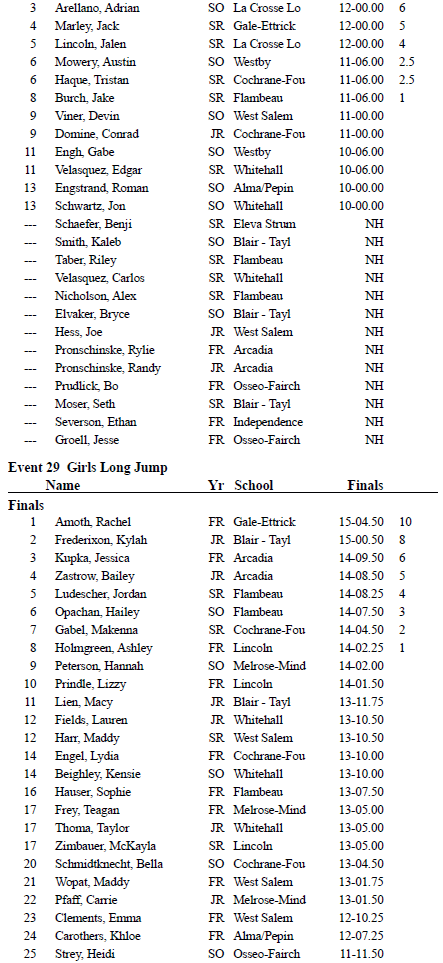 | | | | | | |
|---|---|---|---|---|---|
| 3 | Arellano, Adrian | SO | La Crosse Lo | 12-00.00 | 6 |
| 4 | Marley, Jack | SR | Gale-Ettrick | 12-00.00 | 5 |
| 5 | Lincoln, Jalen | SR | La Crosse Lo | 12-00.00 | 4 |
| 6 | Mowery, Austin | SO | Westby | 11-06.00 | 2.5 |
| 6 | Haque, Tristan | SR | Cochrane-Fou | 11-06.00 | 2.5 |
| 8 | Burch, Jake | SR | Flambeau | 11-06.00 | 1 |
| 9 | Viner, Devin | SO | West Salem | 11-00.00 | |
| 9 | Domine, Conrad | JR | Cochrane-Fou | 11-00.00 | |
| 11 | Engh, Gabe | SO | Westby | 10-06.00 | |
| 11 | Velasquez, Edgar | SR | Whitehall | 10-06.00 | |
| 13 | Engstrand, Roman | SO | Alma/Pepin | 10-00.00 | |
| 13 | Schwartz, Jon | SO | Whitehall | 10-00.00 | |
| --- | Schaefer, Benji | SR | Eleva Strum | NH | |
| --- | Smith, Kaleb | SO | Blair - Tayl | NH | |
| --- | Taber, Riley | SR | Flambeau | NH | |
| --- | Velasquez, Carlos | SR | Whitehall | NH | |
| --- | Nicholson, Alex | SR | Flambeau | NH | |
| --- | Elvaker, Bryce | SO | Blair - Tayl | NH | |
| --- | Hess, Joe | JR | West Salem | NH | |
| --- | Pronschinske, Rylie | FR | Arcadia | NH | |
| --- | Pronschinske, Randy | JR | Arcadia | NH | |
| --- | Prudlick, Bo | FR | Osseo-Fairch | NH | |
| --- | Moser, Seth | SR | Blair - Tayl | NH | |
| --- | Severson, Ethan | FR | Independence | NH | |
| --- | Groell, Jesse | FR | Osseo-Fairch | NH | |

Event 29 Girls Long Jump

| | Name | Yr | School | Finals | |
|---|---|---|---|---|---|
| Finals | | | | | |
| 1 | Amoth, Rachel | FR | Gale-Ettrick | 15-04.50 | 10 |
| 2 | Frederixon, Kylah | JR | Blair - Tayl | 15-00.50 | 8 |
| 3 | Kupka, Jessica | FR | Arcadia | 14-09.50 | 6 |
| 4 | Zastrow, Bailey | JR | Arcadia | 14-08.50 | 5 |
| 5 | Ludescher, Jordan | SR | Flambeau | 14-08.25 | 4 |
| 6 | Opachan, Hailey | SO | Flambeau | 14-07.50 | 3 |
| 7 | Gabel, Makenna | SR | Cochrane-Fou | 14-04.50 | 2 |
| 8 | Holmgreen, Ashley | FR | Lincoln | 14-02.25 | 1 |
| 9 | Peterson, Hannah | SO | Melrose-Mind | 14-02.00 | |
| 10 | Prindle, Lizzy | FR | Lincoln | 14-01.50 | |
| 11 | Lien, Macy | JR | Blair - Tayl | 13-11.75 | |
| 12 | Fields, Lauren | JR | Whitehall | 13-10.50 | |
| 12 | Harr, Maddy | SR | West Salem | 13-10.50 | |
| 14 | Engel, Lydia | FR | Cochrane-Fou | 13-10.00 | |
| 14 | Beighley, Kensie | SO | Whitehall | 13-10.00 | |
| 16 | Hauser, Sophie | FR | Flambeau | 13-07.50 | |
| 17 | Frey, Teagan | FR | Melrose-Mind | 13-05.00 | |
| 17 | Thoma, Taylor | JR | Whitehall | 13-05.00 | |
| 17 | Zimbauer, McKayla | SR | Lincoln | 13-05.00 | |
| 20 | Schmidtknecht, Bella | SO | Cochrane-Fou | 13-04.50 | |
| 21 | Wopat, Maddy | FR | West Salem | 13-01.75 | |
| 22 | Pfaff, Carrie | JR | Melrose-Mind | 13-01.50 | |
| 23 | Clements, Emma | FR | West Salem | 12-10.25 | |
| 24 | Carothers, Khloe | FR | Alma/Pepin | 12-07.25 | |
| 25 | Strey, Heidi | SO | Osseo-Fairch | 11-11.50 | |